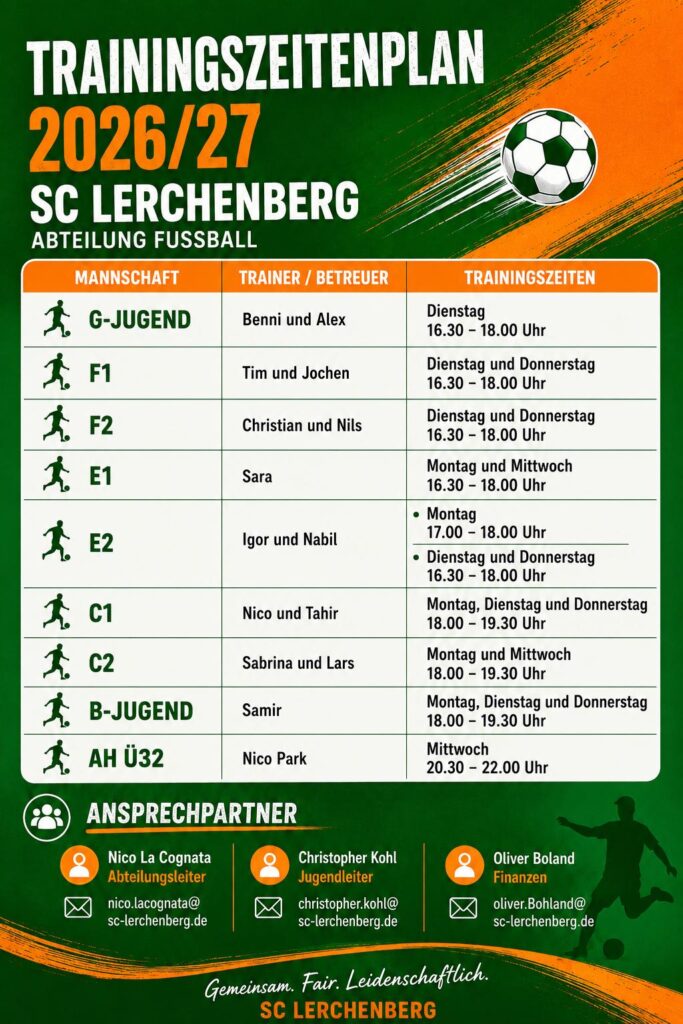 TRAININGSZEITENPLAN
2026/27
SC LERCHENBERG
ABTEILUNG FUSSBALL

| MANNSCHAFT | TRAINER / BETREUER | TRAININGSZEITEN |
|---|---|---|
| G-JUGEND | Benni und Alex | Dienstag 16.30 – 18.00 Uhr |
| F1 | Tim und Jochen | Dienstag und Donnerstag 16.30 – 18.00 Uhr |
| F2 | Christian und Nils | Dienstag und Donnerstag 16.30 – 18.00 Uhr |
| E1 | Sara | Montag und Mittwoch 16.30 – 18.00 Uhr |
| E2 | Igor und Nabil | • Montag 17.00 – 18.00 Uhr • Dienstag und Donnerstag 16.30 – 18.00 Uhr |
| C1 | Nico und Tahir | Montag, Dienstag und Donnerstag 18.00 – 19.30 Uhr |
| C2 | Sabrina und Lars | Montag und Mittwoch 18.00 – 19.30 Uhr |
| B-JUGEND | Samir | Montag, Dienstag und Donnerstag 18.00 – 19.30 Uhr |
| AH Ü32 | Nico Park | Mittwoch 20.30 – 22.00 Uhr |

ANSPRECHPARTNER

Nico La Cognata
Abteilungsleiter
nico.lacognata@sc-lerchenberg.de

Christopher Kohl
Jugendleiter
christopher.kohl@sc-lerchenberg.de

Oliver Boland
Finanzen
oliver.Bohland@sc-lerchenberg.de

Gemeinsam. Fair. Leidenschaftlich.
SC LERCHENBERG